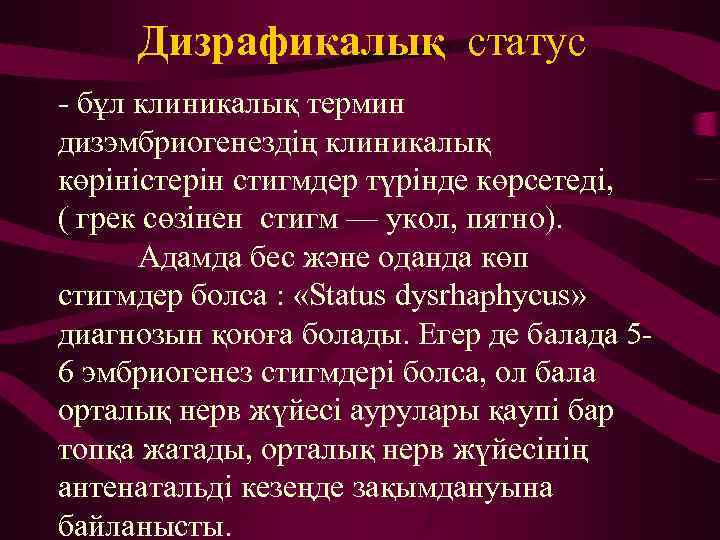 Дизрафикалық статус

- бұл клиникалық термин дизэмбриогенездің клиникалық көріністерін стигмдер түрінде көрсетеді, ( грек сөзінен стигм — укол, пятно).

Адамда бес және оданда көп стигмдер болса : «Status dysrhaphycus» диагнозын қоюға болады. Егер де балада 5-6 эмбриогенез стигмдері болса, ол бала орталық нерв жүйесі аурулары қаупі бар топқа жатады, орталық нерв жүйесінің антенатальді кезеңде зақымдануына байланысты.